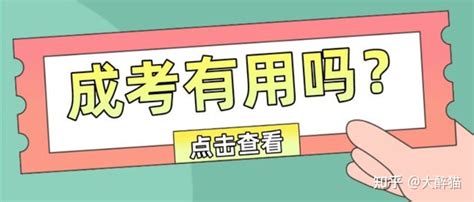 成考有用吗？

点击查看

知乎 @大醉猫